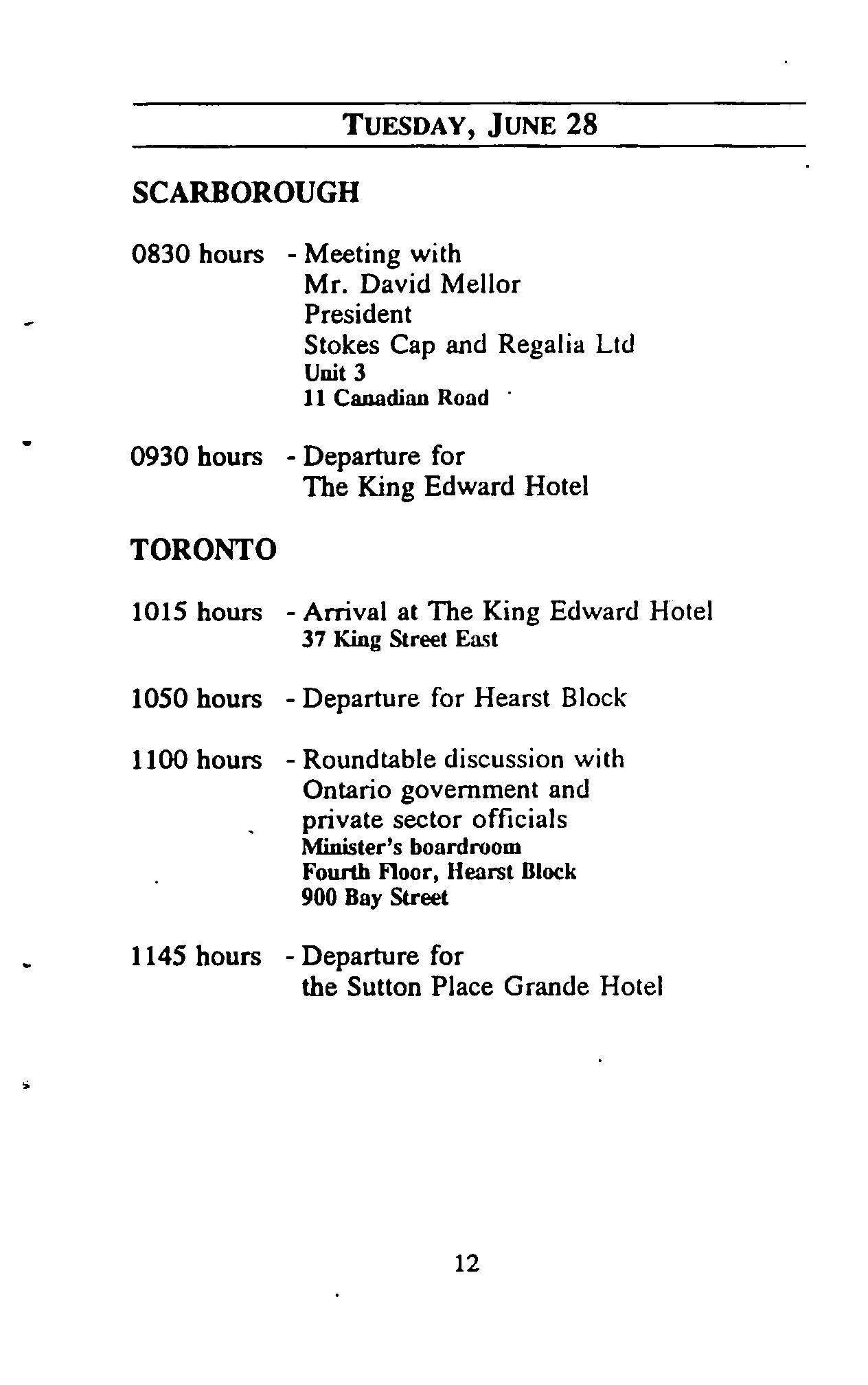 TUESDAY, JUNE 28

SCARBOROUGH

0830 hours - Meeting with
Mr. David Mellor
President
Stokes Cap and Regalia Ltd
Unit 3
11 Canadian Road

0930 hours - Departure for
The King Edward Hotel

TORONTO

1015 hours - Arrival at The King Edward Hotel
37 King Street East

1050 hours - Departure for Hearst Block

1100 hours - Roundtable discussion with
Ontario government and
private sector officials
Minister's boardroom
Fourth Floor, Hearst Block
900 Bay Street

1145 hours - Departure for
the Sutton Place Grande Hotel

12